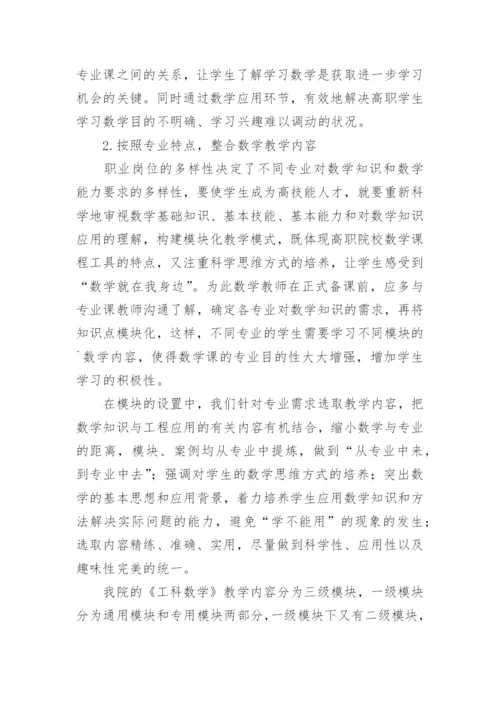 专业课之间的关系，让学生了解学习数学是获取进一步学习机会的关键。同时通过数学应用环节，有效地解决高职学生学习数学目的不明确、学习兴趣难以调动的状况。

2.按照专业特点，整合数学教学内容

职业岗位的多样性决定了不同专业对数学知识和数学能力要求的多样性，要使学生成为高技能人才，就要重新科学地审视数学基础知识、基本技能、基本能力和对数学知识应用的理解，构建模块化教学模式，既体现高职院校数学课程工具的特点，又注重科学思维方式的培养，让学生感受到“数学就在我身边”。为此数学教师在正式备课前，应多与专业课教师沟通了解，确定各专业对数学知识的需求，再将知识点模块化，这样，不同专业的学生需要学习不同模块的`数学内容，使得数学课的专业目的性大大增强，增加学生学习的积极性。

在模块的设置中，我们针对专业需求选取教学内容，把数学知识与工程应用的有关内容有机结合，缩小数学与专业的距离，模块、案例均从专业中提炼，做到“从专业中来，到专业中去”；强调对学生的数学思维方式的培养；突出数学的基本思想和应用背景，着力培养学生应用数学知识和方法解决实际问题的能力，避免“学不能用”的现象的发生；选取内容精练、准确、实用，尽量做到科学性、应用性以及趣味性完美的统一。

我院的《工科数学》教学内容分为三级模块，一级模块分为通用模块和专用模块两部分，一级模块下又有二级模块，